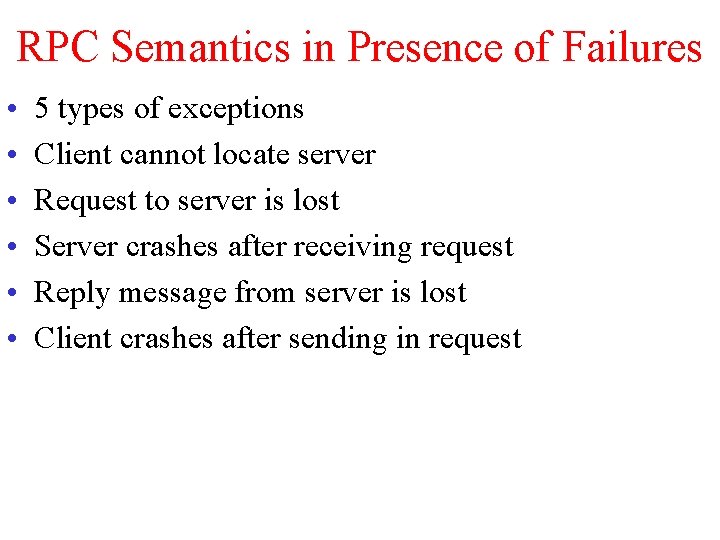 RPC Semantics in Presence of Failures

• 5 types of exceptions
• Client cannot locate server
• Request to server is lost
• Server crashes after receiving request
• Reply message from server is lost
• Client crashes after sending in request